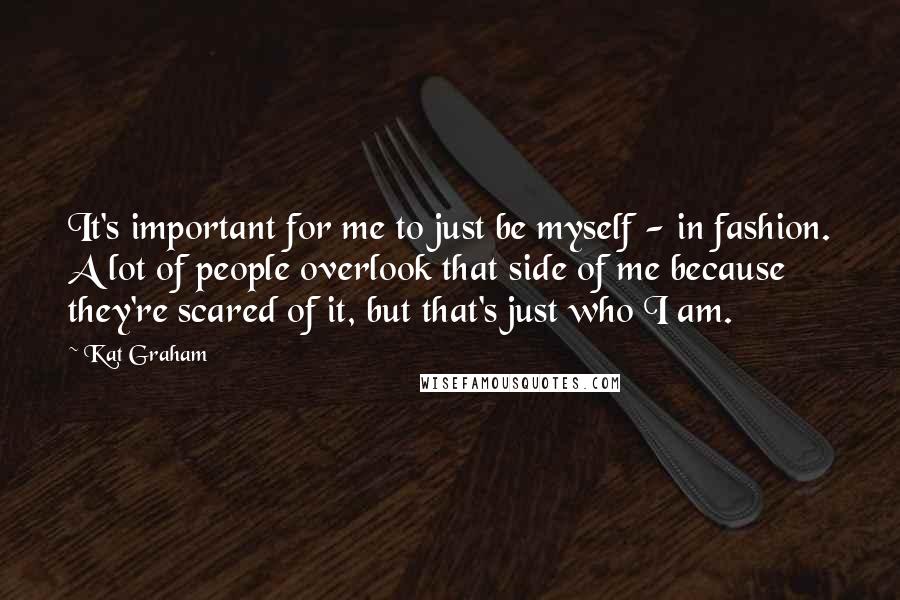 It's important for me to just be myself - in fashion. A lot of people overlook that side of me because they're scared of it, but that's just who I am.

~ Kat Graham

WISEFAMOUSQUOTES.COM